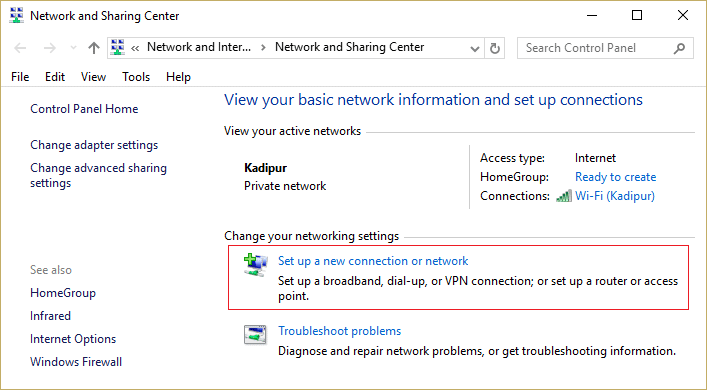 Network and Sharing Center

« Network and Inter... › Network and Sharing Center

Search Control Panel

File Edit View Tools Help

Control Panel Home

Change adapter settings

Change advanced sharing settings

See also

HomeGroup

Infrared

Internet Options

Windows Firewall

View your basic network information and set up connections

View your active networks

Kadipur
Private network

Access type: Internet
HomeGroup: Ready to create
Connections: Wi-Fi (Kadipur)

Change your networking settings

Set up a new connection or network
Set up a broadband, dial-up, or VPN connection; or set up a router or access point.

Troubleshoot problems
Diagnose and repair network problems, or get troubleshooting information.